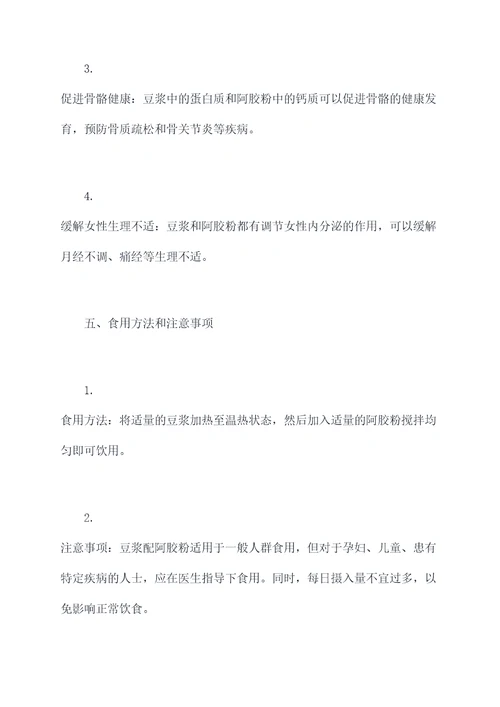 3.

促进骨骼健康：豆浆中的蛋白质和阿胶粉中的钙质可以促进骨骼的健康发育，预防骨质疏松和骨关节炎等疾病。

4.

缓解女性生理不适：豆浆和阿胶粉都有调节女性内分泌的作用，可以缓解月经不调、痛经等生理不适。

五、食用方法和注意事项

1.

食用方法：将适量的豆浆加热至温热状态，然后加入适量的阿胶粉搅拌均匀即可饮用。

2.

注意事项：豆浆配阿胶粉适用于一般人群食用，但对于孕妇、儿童、患有特定疾病的人士，应在医生指导下食用。同时，每日摄入量不宜过多，以免影响正常饮食。